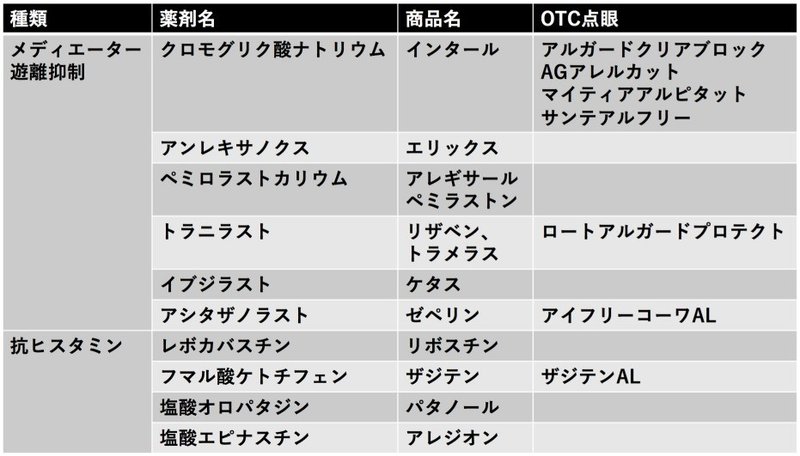 | 種類 | 薬剤名 | 商品名 | OTC点眼 |
|---|---|---|---|
| メディエーター遊離抑制 | クロモグリク酸ナトリウム | インタール | アルガードクリアブロック AGアレルカット マイティアアルピタット サンテアルフリー |
| | アンレキサノクス | エリックス | |
| | ペミロラストカリウム | アレギサール ペミラストン | |
| | トラニラスト | リザベン、トラメラス | ロートアルガードプロテクト |
| | イブジラスト | ケタス | |
| | アシタザノラスト | ゼペリン | アイフリーコーワAL |
| 抗ヒスタミン | レボカバスチン | リボスチン | |
| | フマル酸ケトチフェン | ザジテン | ザジテンAL |
| | 塩酸オロパタジン | パタノール | |
| | 塩酸エピナスチン | アレジオン | |